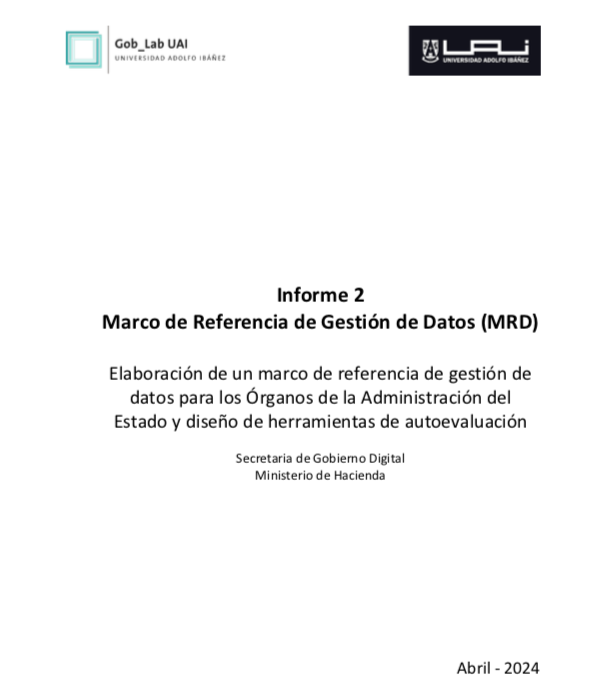 Gob_Lab UAI
UNIVERSIDAD ADOLFO IBÁÑEZ

UAI
UNIVERSIDAD ADOLFO IBÁÑEZ

Informe 2
Marco de Referencia de Gestión de Datos (MRD)

Elaboración de un marco de referencia de gestión de datos para los Órganos de la Administración del Estado y diseño de herramientas de autoevaluación

Secretaria de Gobierno Digital
Ministerio de Hacienda

Abril - 2024